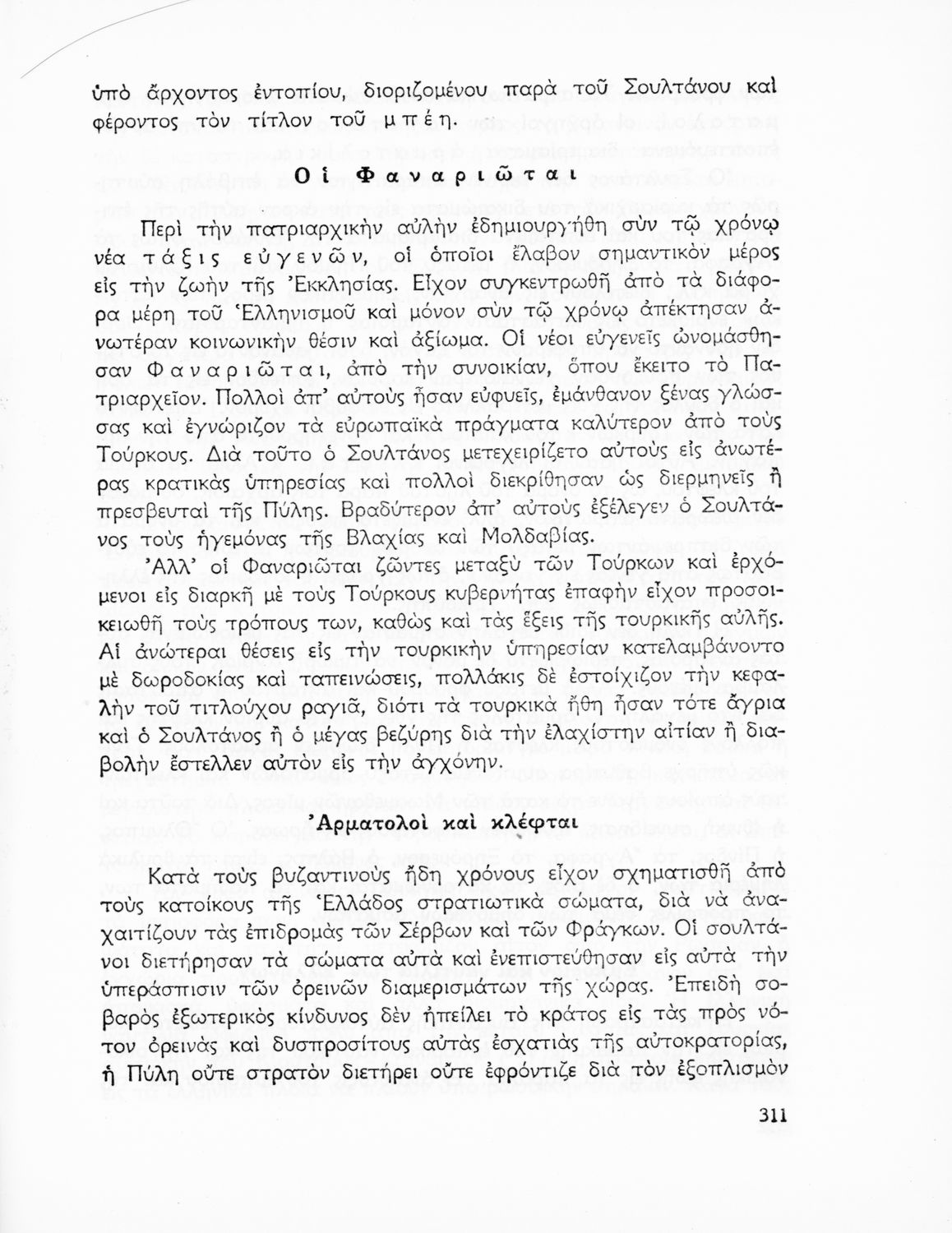 ὑπὸ ἄρχοντος ἐντοπίου, διοριζομένου παρὰ τοῦ Σουλτάνου καὶ φέροντος τὸν τίτλον τοῦ μπέη.

Οἱ Φαναριῶται

Περὶ τὴν πατριαρχικὴν αὐλὴν ἐδημιουργήθη σὺν τῷ χρόνῳ νέα τάξις εὐγενῶν, οἱ ὁποῖοι ἔλαβον σημαντικὸν μέρος εἰς τὴν ζωὴν τῆς Ἐκκλησίας. Εἶχον συγκεντρωθῆ ἀπὸ τὰ διάφορα μέρη τοῦ Ἑλληνισμοῦ καὶ μόνον σὺν τῷ χρόνῳ ἀπέκτησαν ἀνωτέραν κοινωνικὴν θέσιν καὶ ἀξίωμα. Οἱ νέοι εὐγενεῖς ὠνομάσθησαν Φαναριῶται, ἀπὸ τὴν συνοικίαν, ὅπου ἔκειτο τὸ Πατριαρχεῖον. Πολλοὶ ἀπ' αὐτοὺς ἦσαν εὐφυεῖς, ἐμάνθανον ξένας γλώσσας καὶ ἐγνώριζον τὰ εὐρωπαϊκὰ πράγματα καλύτερον ἀπὸ τοὺς Τούρκους. Διὰ τοῦτο ὁ Σουλτάνος μετεχειρίζετο αὐτοὺς εἰς ἀνωτέρας κρατικὰς ὑπηρεσίας καὶ πολλοὶ διεκρίθησαν ὡς διερμηνεῖς ἢ πρεσβευταὶ τῆς Πύλης. Βραδύτερον ἀπ' αὐτοὺς ἐξέλεγεν ὁ Σουλτάνος τοὺς ἡγεμόνας τῆς Βλαχίας καὶ Μολδαβίας.

Ἀλλ' οἱ Φαναριῶται ζῶντες μεταξὺ τῶν Τούρκων καὶ ἐρχόμενοι εἰς διαρκῆ μὲ τοὺς Τούρκους κυβερνήτας ἐπαφὴν εἶχον προσοικειωθῆ τοὺς τρόπους των, καθὼς καὶ τὰς ἕξεις τῆς τουρκικῆς αὐλῆς. Αἱ ἀνώτεραι θέσεις εἰς τὴν τουρκικὴν ὑπηρεσίαν κατελαμβάνοντο μὲ δωροδοκίας καὶ ταπεινώσεις, πολλάκις δὲ ἐστοίχιζον τὴν κεφαλὴν τοῦ τιτλούχου ραγιᾶ, διότι τὰ τουρκικὰ ἤθη ἦσαν τότε ἄγρια καὶ ὁ Σουλτάνος ἢ ὁ μέγας βεζύρης διὰ τὴν ἐλαχίστην αἰτίαν ἢ διαβολὴν ἔστελλεν αὐτὸν εἰς τὴν ἀγχόνην.

Ἀρματολοὶ καὶ κλέφται

Κατὰ τοὺς βυζαντινοὺς ἤδη χρόνους εἶχον σχηματισθῆ ἀπὸ τοὺς κατοίκους τῆς Ἑλλάδος στρατιωτικὰ σώματα, διὰ νὰ ἀναχαιτίζουν τὰς ἐπιδρομὰς τῶν Σέρβων καὶ τῶν Φράγκων. Οἱ σουλτάνοι διετήρησαν τὰ σώματα αὐτὰ καὶ ἐνεπιστεύθησαν εἰς αὐτὰ τὴν ὑπεράσπισιν τῶν ὀρεινῶν διαμερισμάτων τῆς χώρας. Ἐπειδὴ σοβαρὸς ἐξωτερικὸς κίνδυνος δὲν ἠπείλει τὸ κράτος εἰς τὰς πρὸς νότον ὀρεινὰς καὶ δυσπροσίτους αὐτὰς ἐσχατιὰς τῆς αὐτοκρατορίας, ἡ Πύλη οὔτε στρατὸν διετήρει οὔτε ἐφρόντιζε διὰ τὸν ἐξοπλισμὸν

311